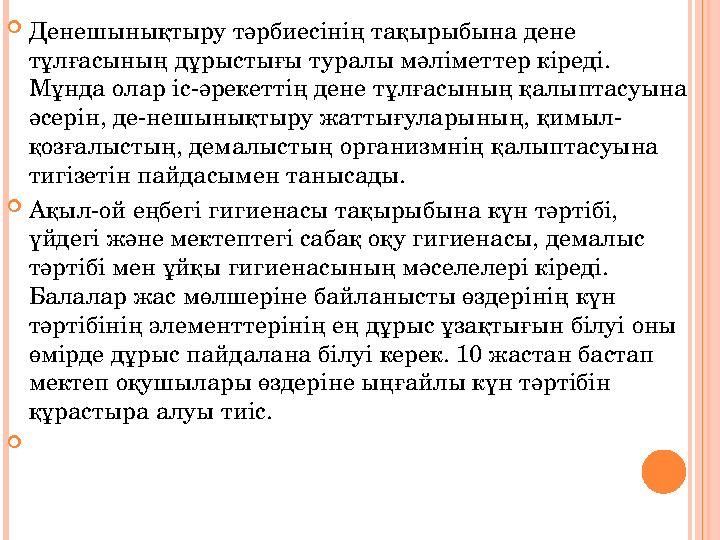 Денешынықтыру тәрбиесінің тақырыбына дене тұлғасының дұрыстығы туралы мәліметтер кіреді. Мұнда олар іс-әрекеттің дене тұлғасының қалыптасуына әсерін, де-нешынықтыру жаттығуларының, қимыл-қозғалыстың, демалыстың организмнің қалыптасуына тигізетін пайдасымен танысады.

Ақыл-ой еңбегі гигиенасы тақырыбына күн тәртібі, үйдегі және мектептегі сабақ оқу гигиенасы, демалыс тәртібі мен ұйқы гигиенасының мәселелері кіреді. Балалар жас мөлшеріне байланысты өздерінің күн тәртібінің элементтерінің ең дұрыс ұзақтығын білуі оны өмірде дұрыс пайдалана білуі керек. 10 жастан бастап мектеп оқушылары өздеріне ыңғайлы күн тәртібін құрастыра алуы тиіс.